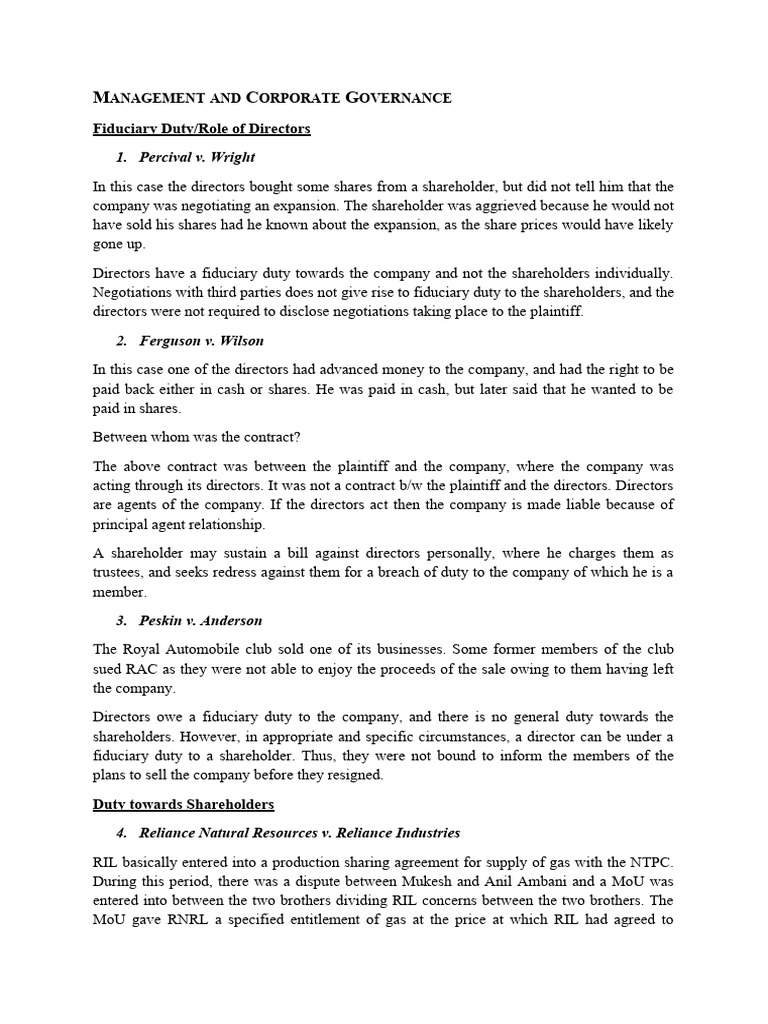 MANAGEMENT AND CORPORATE GOVERNANCE

Fiduciary Duty/Role of Directors

1. Percival v. Wright

In this case the directors bought some shares from a shareholder, but did not tell him that the company was negotiating an expansion. The shareholder was aggrieved because he would not have sold his shares had he known about the expansion, as the share prices would have likely gone up.

Directors have a fiduciary duty towards the company and not the shareholders individually. Negotiations with third parties does not give rise to fiduciary duty to the shareholders, and the directors were not required to disclose negotiations taking place to the plaintiff.

2. Ferguson v. Wilson

In this case one of the directors had advanced money to the company, and had the right to be paid back either in cash or shares. He was paid in cash, but later said that he wanted to be paid in shares.

Between whom was the contract?

The above contract was between the plaintiff and the company, where the company was acting through its directors. It was not a contract b/w the plaintiff and the directors. Directors are agents of the company. If the directors act then the company is made liable because of principal agent relationship.

A shareholder may sustain a bill against directors personally, where he charges them as trustees, and seeks redress against them for a breach of duty to the company of which he is a member.

3. Peskin v. Anderson

The Royal Automobile club sold one of its businesses. Some former members of the club sued RAC as they were not able to enjoy the proceeds of the sale owing to them having left the company.

Directors owe a fiduciary duty to the company, and there is no general duty towards the shareholders. However, in appropriate and specific circumstances, a director can be under a fiduciary duty to a shareholder. Thus, they were not bound to inform the members of the plans to sell the company before they resigned.

Duty towards Shareholders

4. Reliance Natural Resources v. Reliance Industries

RIL basically entered into a production sharing agreement for supply of gas with the NTPC. During this period, there was a dispute between Mukesh and Anil Ambani and a MoU was entered into between the two brothers dividing RIL concerns between the two brothers. The MoU gave RNRL a specified entitlement of gas at the price at which RIL had agreed to